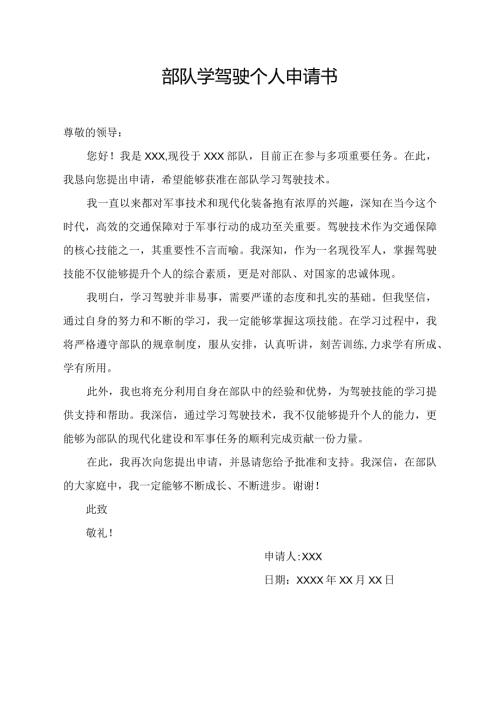 部队学驾驶个人申请书

尊敬的领导：

您好！我是 XXX,现役于 XXX 部队，目前正在参与多项重要任务。在此，我恳向您提出申请，希望能够获准在部队学习驾驶技术。

我一直以来都对军事技术和现代化装备抱有浓厚的兴趣，深知在当今这个时代，高效的交通保障对于军事行动的成功至关重要。驾驶技术作为交通保障的核心技能之一，其重要性不言而喻。我深知，作为一名现役军人，掌握驾驶技能不仅能够提升个人的综合素质，更是对部队、对国家的忠诚体现。

我明白，学习驾驶并非易事，需要严谨的态度和扎实的基础。但我坚信，通过自身的努力和不断的学习，我一定能够掌握这项技能。在学习过程中，我将严格遵守部队的规章制度，服从安排，认真听讲，刻苦训练,力求学有所成、学有所用。

此外，我也将充分利用自身在部队中的经验和优势，为驾驶技能的学习提供支持和帮助。我深信，通过学习驾驶技术，我不仅能够提升个人的能力，更能够为部队的现代化建设和军事任务的顺利完成贡献一份力量。

在此，我再次向您提出申请，并恳请您给予批准和支持。我深信，在部队的大家庭中，我一定能够不断成长、不断进步。谢谢！

此致

敬礼！

申请人:XXX

日期：XXXX 年 XX 月 XX 日